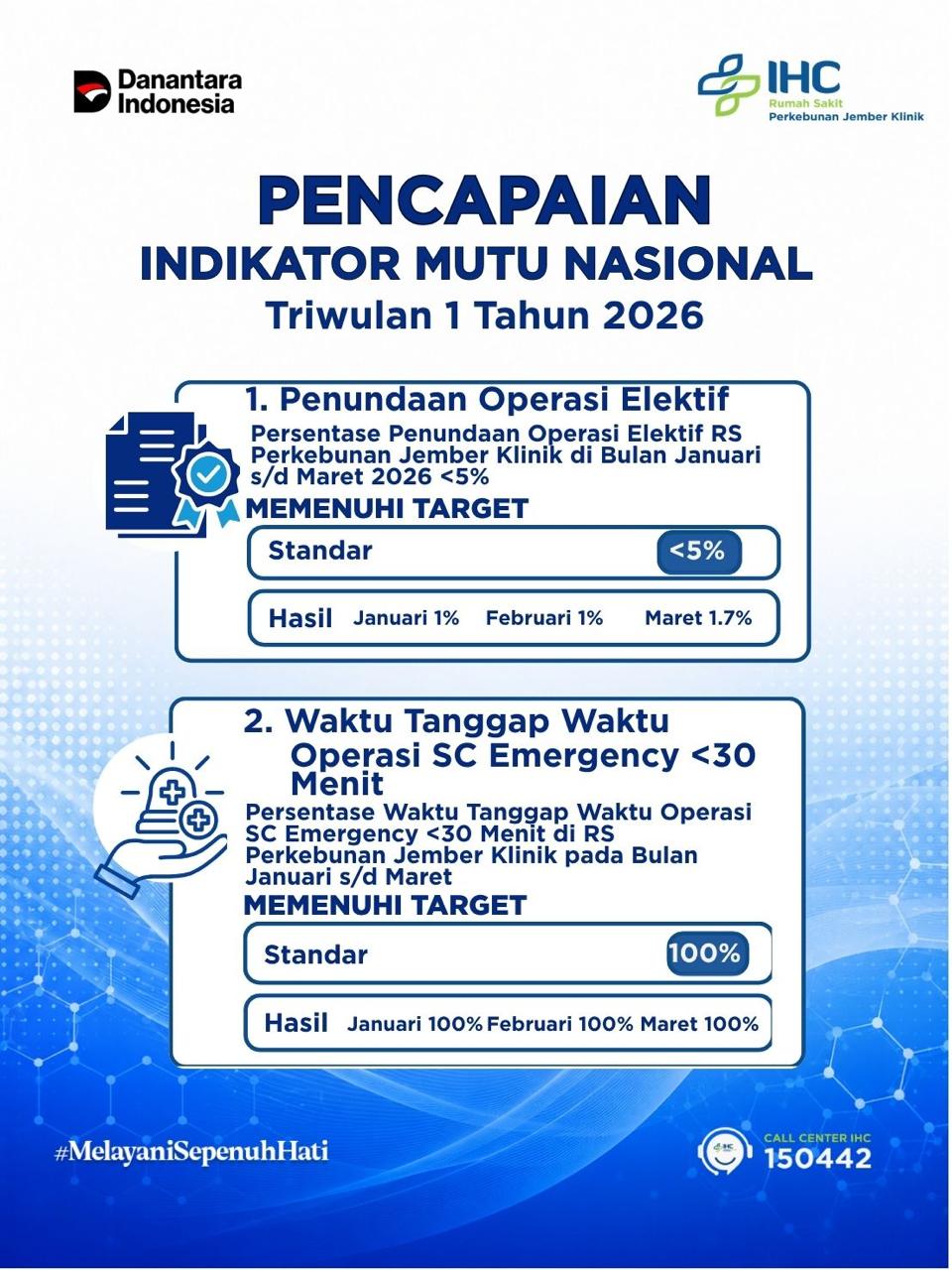 Danantara Indonesia

IHC
Rumah Sakit
Perkebunan Jember Klinik

PENCAPAIAN
INDIKATOR MUTU NASIONAL
Triwulan 1 Tahun 2026

1. Penundaan Operasi Elektif

Persentase Penundaan Operasi Elektif RS Perkebunan Jember Klinik di Bulan Januari s/d Maret 2026 <5%

MEMENUHI TARGET

Standar <5%

Hasil Januari 1% Februari 1% Maret 1.7%

2. Waktu Tanggap Waktu Operasi SC Emergency <30 Menit

Persentase Waktu Tanggap Waktu Operasi SC Emergency <30 Menit di RS Perkebunan Jember Klinik pada Bulan Januari s/d Maret

MEMENUHI TARGET

Standar 100%

Hasil Januari 100% Februari 100% Maret 100%

#MelayaniSepenuhHati

CALL CENTER IHC
150442